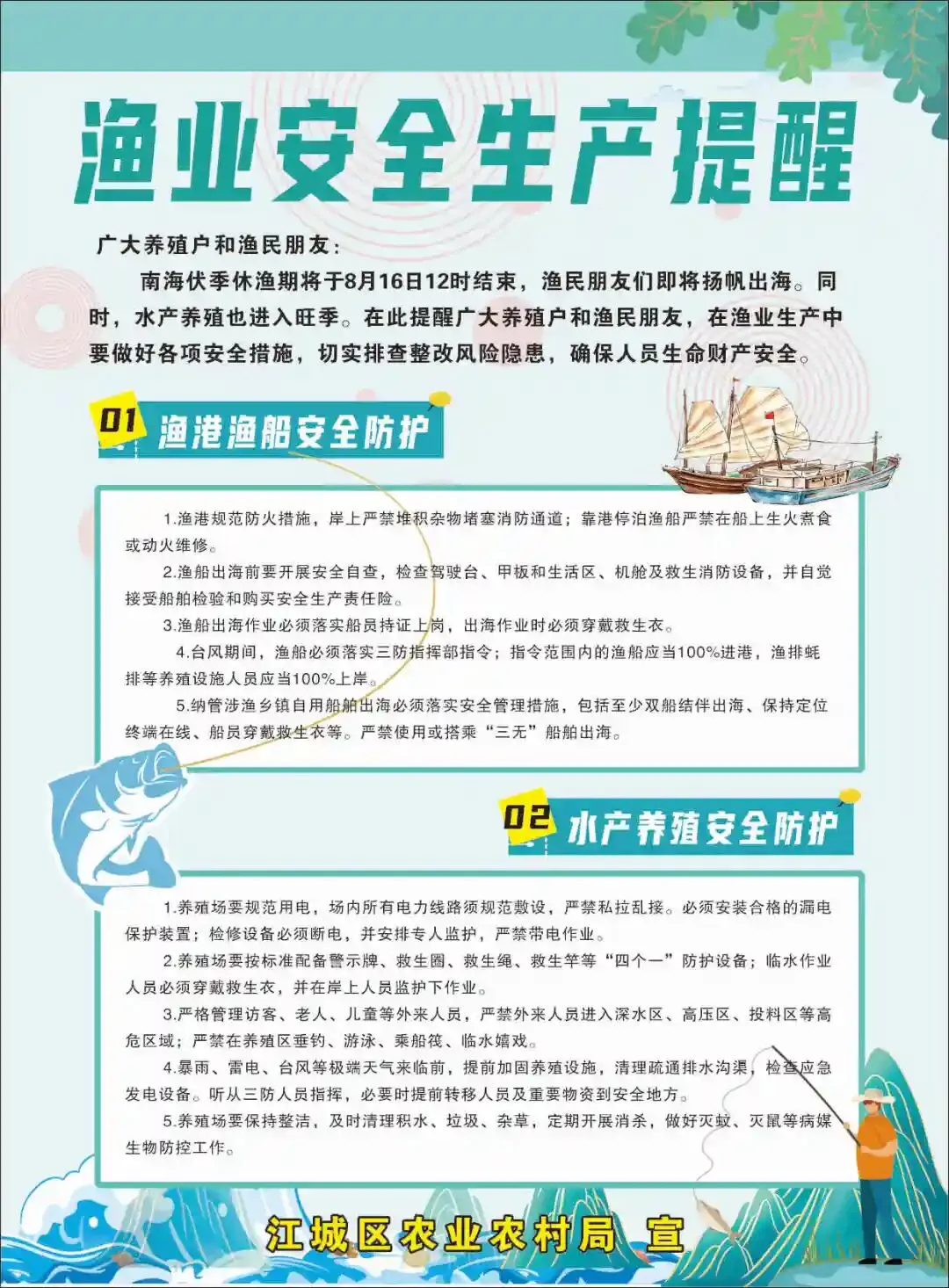 渔业安全生产提醒

广大养殖户和渔民朋友：

南海伏季休渔期将于8月16日12时结束，渔民朋友们即将扬帆出海。同时，水产养殖也进入旺季。在此提醒广大养殖户和渔民朋友，在渔业生产中要做好各项安全措施，切实排查整改风险隐患，确保人员生命财产安全。

01 渔港渔船安全防护

1.渔港规范防火措施，岸上严禁堆积杂物堵塞消防通道；靠港停泊渔船严禁在船上生火煮食或动火维修。

2.渔船出海前要开展安全自查，检查驾驶台、甲板和生活区、机舱及救生消防设备，并自觉接受船舶检验和购买安全生产责任险。

3.渔船出海作业必须落实船员持证上岗，出海作业时必须穿戴救生衣。

4.台风期间，渔船必须落实三防指挥部指令；指令范围内的渔船应当100%进港，渔排蚝排等养殖设施人员应当100%上岸。

5.纳管涉渔乡镇自用船舶出海必须落实安全管理措施，包括至少双船结伴出海、保持定位终端在线、船员穿戴救生衣等。严禁使用或搭乘“三无”船舶出海。

02 水产养殖安全防护

1.养殖场要规范用电，场内所有电力线路须规范敷设，严禁私拉乱接。必须安装合格的漏电保护装置；检修设备必须断电，并安排专人监护，严禁带电作业。

2.养殖场要按标准配备警示牌、救生圈、救生绳、救生竿等“四个一”防护设备；临水作业人员必须穿戴救生衣，并在岸上人员监护下作业。

3.严格管理访客、老人、儿童等外来人员，严禁外来人员进入深水区、高压区、投料区等高危区域；严禁在养殖区垂钓、游泳、乘船筏、临水嬉戏。

4.暴雨、雷电、台风等极端天气来临前，提前加固养殖设施，清理疏通排水沟渠，检查应急发电设备。听从三防人员指挥，必要时提前转移人员及重要物资到安全地方。

5.养殖场要保持整洁，及时清理积水、垃圾、杂草，定期开展消杀，做好灭蚊、灭鼠等病媒生物防控工作。

江城区农业农村局 宣